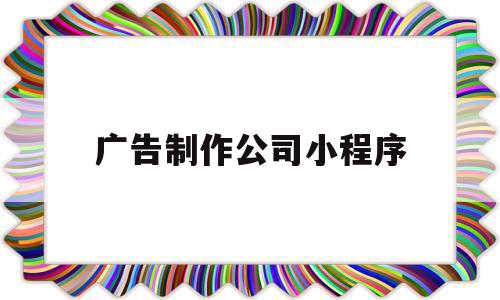 广告制作公司小程序